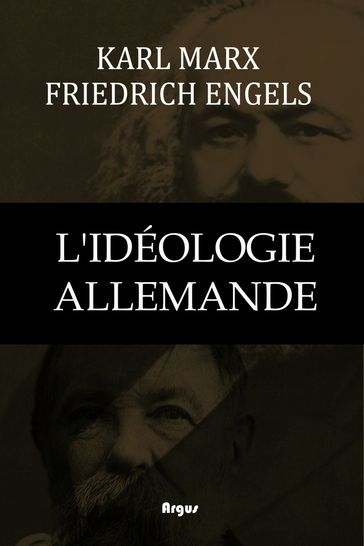 KARL MARX
FRIEDRICH ENGELS

L'IDÉOLOGIE
ALLEMANDE

Argus